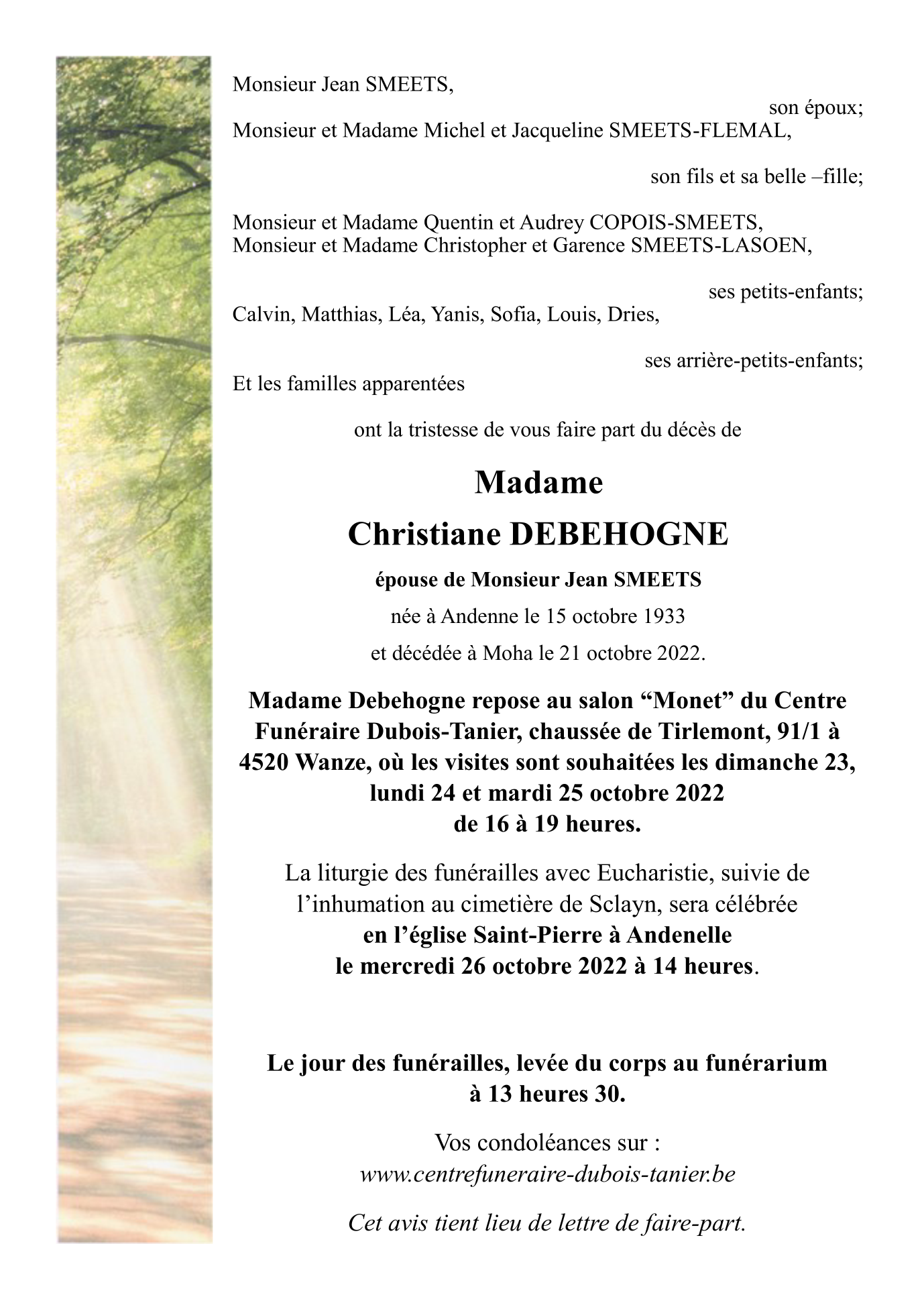 Monsieur Jean SMEETS,

son époux;

Monsieur et Madame Michel et Jacqueline SMEETS-FLEMAL,

son fils et sa belle –fille;

Monsieur et Madame Quentin et Audrey COPOIS-SMEETS,
Monsieur et Madame Christopher et Garence SMEETS-LASOEN,

ses petits-enfants;

Calvin, Matthias, Léa, Yanis, Sofia, Louis, Dries,

ses arrière-petits-enfants;

Et les familles apparentées

ont la tristesse de vous faire part du décès de

Madame

Christiane DEBEHOGNE

épouse de Monsieur Jean SMEETS

née à Andenne le 15 octobre 1933

et décédée à Moha le 21 octobre 2022.

Madame Debehogne repose au salon “Monet” du Centre Funéraire Dubois-Tanier, chaussée de Tirlemont, 91/1 à 4520 Wanze, où les visites sont souhaitées les dimanche 23, lundi 24 et mardi 25 octobre 2022
de 16 à 19 heures.

La liturgie des funérailles avec Eucharistie, suivie de l’inhumation au cimetière de Sclayn, sera célébrée
en l’église Saint-Pierre à Andenelle
le mercredi 26 octobre 2022 à 14 heures.

Le jour des funérailles, levée du corps au funérarium
à 13 heures 30.

Vos condoléances sur :
www.centrefuneraire-dubois-tanier.be

Cet avis tient lieu de lettre de faire-part.